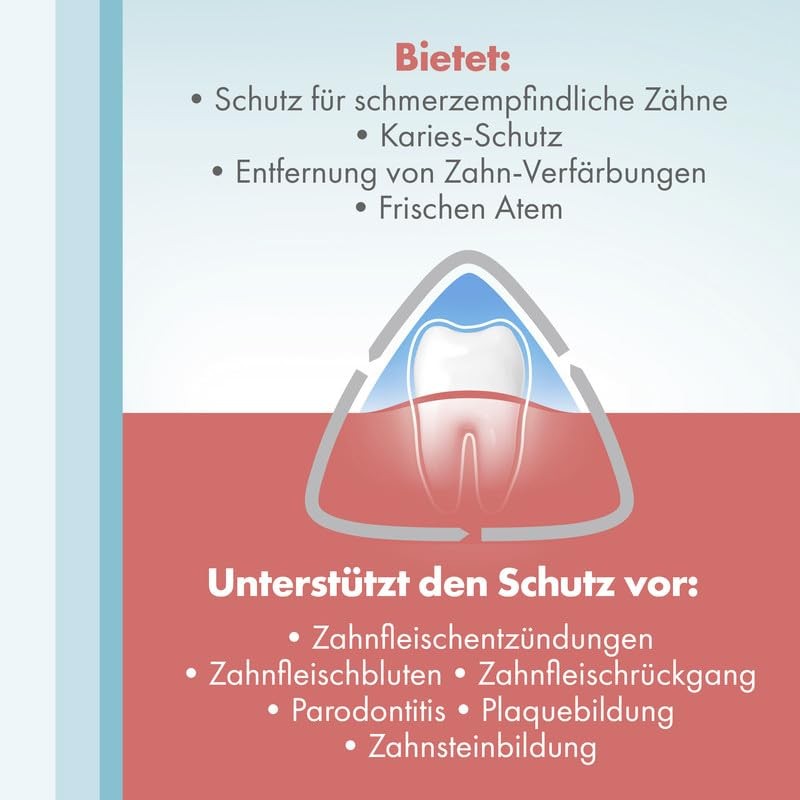 Bietet:

• Schutz für schmerzempfindliche Zähne
• Karies-Schutz
• Entfernung von Zahn-Verfärbungen
• Frischen Atem

Unterstützt den Schutz vor:

• Zahnfleischentzündungen
• Zahnfleischbluten • Zahnfleischrückgang
• Parodontitis • Plaquebildung
• Zahnsteinbildung